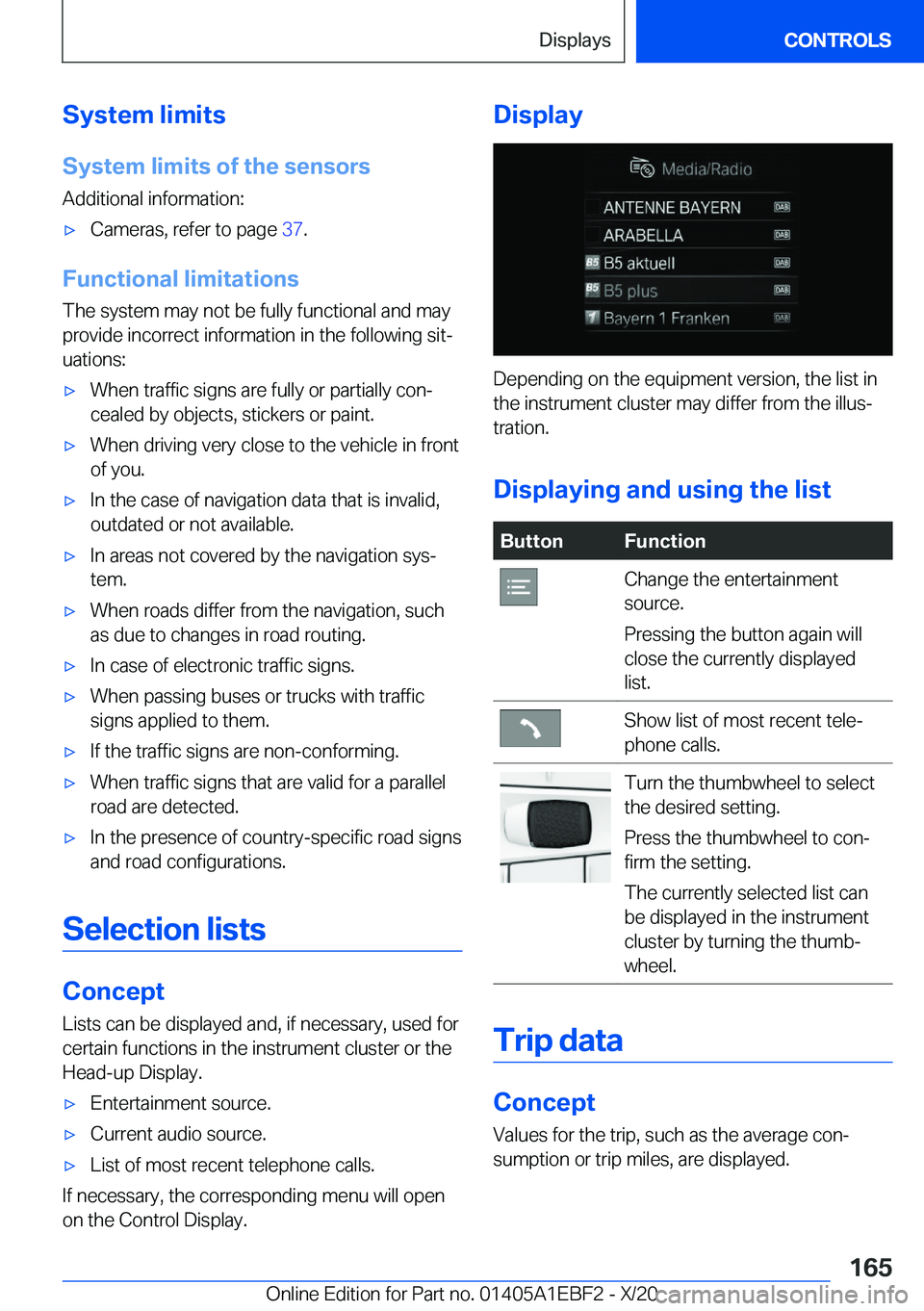 Displays CONTROLS

System limits

System limits of the sensors

Additional information:

▷ Cameras, refer to page 37.

Functional limitations

The system may not be fully functional and may provide incorrect information in the following situations:

▷ When traffic signs are fully or partially concealed by objects, stickers or paint.

▷ When driving very close to the vehicle in front of you.

▷ In the case of navigation data that is invalid, outdated or not available.

▷ In areas not covered by the navigation system.

▷ When roads differ from the navigation, such as due to changes in road routing.

▷ In case of electronic traffic signs.

▷ When passing buses or trucks with traffic signs applied to them.

▷ If the traffic signs are non-conforming.

▷ When traffic signs that are valid for a parallel road are detected.

▷ In the presence of country-specific road signs and road configurations.

Selection lists

Concept

Lists can be displayed and, if necessary, used for certain functions in the instrument cluster or the Head-up Display.

▷ Entertainment source.

▷ Current audio source.

▷ List of most recent telephone calls.

If necessary, the corresponding menu will open on the Control Display.

Display

Media/Radio
ANTENNE BAYERN DAB
ARABELLA DAB
B5 B5 aktuell DAB
B5 B5 plus DAB
1 Bayern 1 Franken DAB

Depending on the equipment version, the list in the instrument cluster may differ from the illustration.

Displaying and using the list

| Button | Function |
|---|---|
| | Change the entertainment source. Pressing the button again will close the currently displayed list. |
| | Show list of most recent telephone calls. |
| | Turn the thumbwheel to select the desired setting. Press the thumbwheel to confirm the setting. The currently selected list can be displayed in the instrument cluster by turning the thumbwheel. |

Trip data

Concept

Values for the trip, such as the average consumption or trip miles, are displayed.

165

Online Edition for Part no. 01405A1EBF2 - X/20 carmanualsonline.info